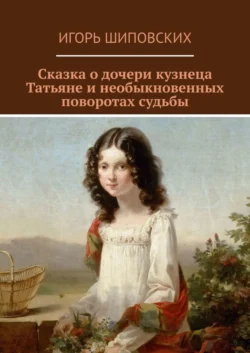 ИГОРЬ ШИПОВСКИХ

Сказка о дочери кузнеца Татьяне и необыкновенных поворотах судьбы